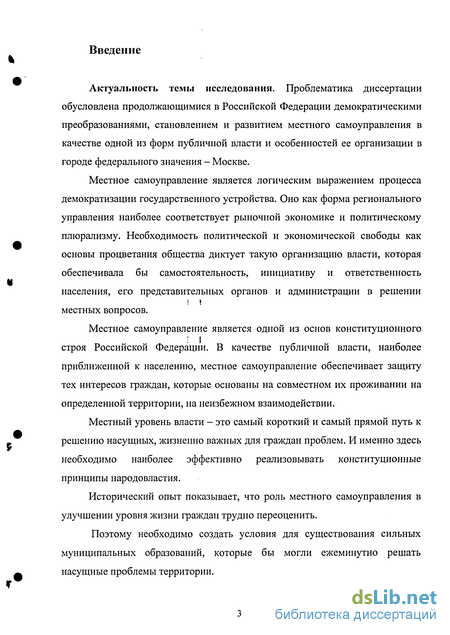 Введение

Актуальность темы исследования. Проблематика диссертации обусловлена продолжающимися в Российской Федерации демократическими преобразованиями, становлением и развитием местного самоуправления в качестве одной из форм публичной власти и особенностей ее организации в городе федерального значения – Москве.

Местное самоуправление является логическим выражением процесса демократизации государственного устройства. Оно как форма регионального управления наиболее соответствует рыночной экономике и политическому плюрализму. Необходимость политической и экономической свободы как основы процветания общества диктует такую организацию власти, которая обеспечивала бы самостоятельность, инициативу и ответственность населения, его представительных органов и администрации в решении местных вопросов.

Местное самоуправление является одной из основ конституционного строя Российской Федерации. В качестве публичной власти, наиболее приближенной к населению, местное самоуправление обеспечивает защиту тех интересов граждан, которые основаны на совместном их проживании на определенной территории, на неизбежном взаимодействии.

Местный уровень власти – это самый короткий и самый прямой путь к решению насущных, жизненно важных для граждан проблем. И именно здесь необходимо наиболее эффективно реализовывать конституционные принципы народовластия.

Исторический опыт показывает, что роль местного самоуправления в улучшении уровня жизни граждан трудно переоценить.

Поэтому необходимо создать условия для существования сильных муниципальных образований, которые бы могли ежеминутно решать насущные проблемы территории.

3

dsLib.net
библиотека диссертаций